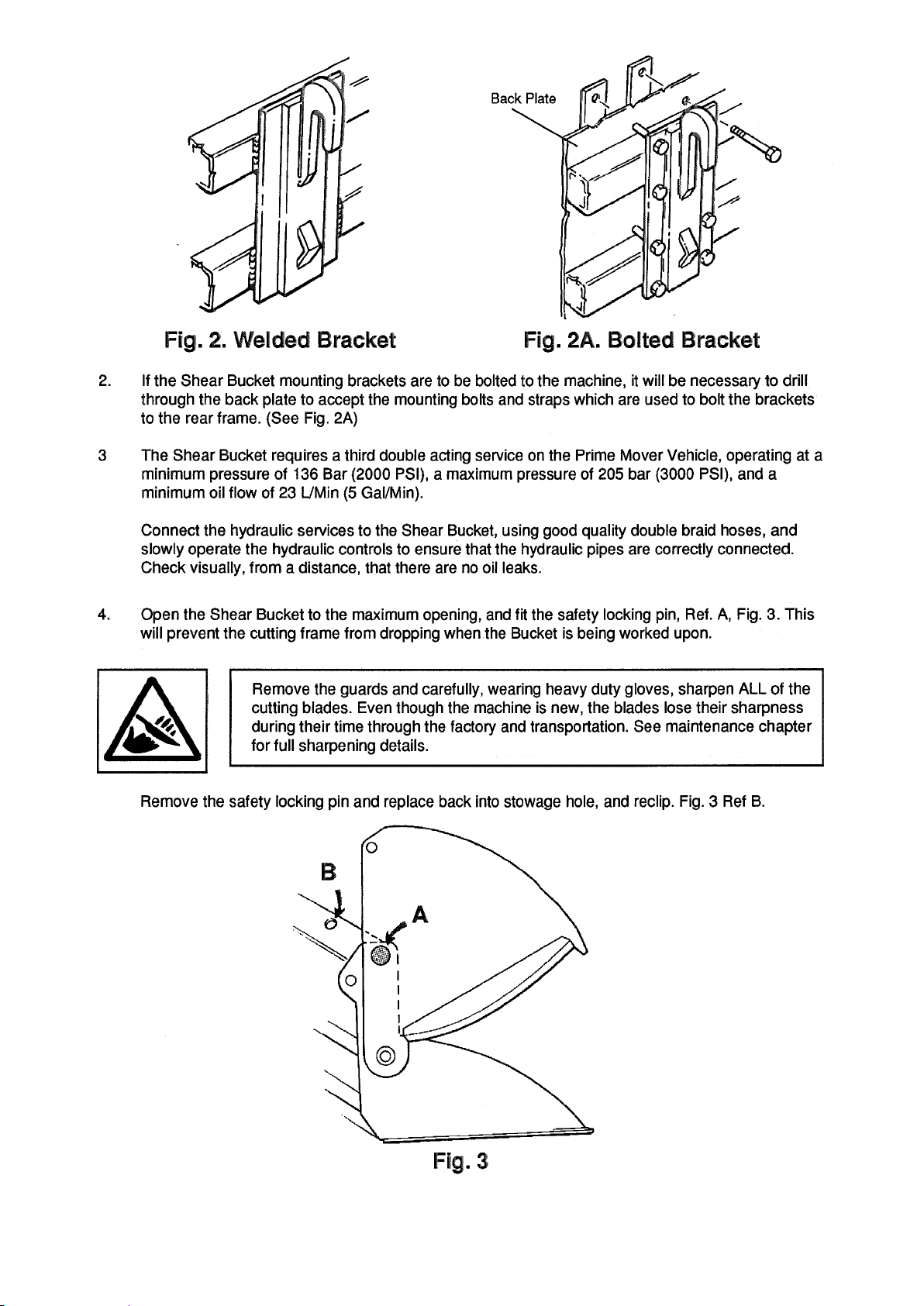 Back Plate

Fig. 2. Welded Bracket

Fig. 2A. Bolted Bracket

2. If the Shear Bucket mounting brackets are to be bolted to the machine, it will be necessary to drill through the back plate to accept the mounting bolts and straps which are used to bolt the brackets to the rear frame. (See Fig. 2A)

3 The Shear Bucket requires a third double acting service on the Prime Mover Vehicle, operating at a minimum pressure of 136 Bar (2000 PSI), a maximum pressure of 205 bar (3000 PSI), and a minimum oil flow of 23 L/Min (5 Gal/Min).

Connect the hydraulic services to the Shear Bucket, using good quality double braid hoses, and slowly operate the hydraulic controls to ensure that the hydraulic pipes are correctly connected. Check visually, from a distance, that there are no oil leaks.

4. Open the Shear Bucket to the maximum opening, and fit the safety locking pin, Ref. A, Fig. 3. This will prevent the cutting frame from dropping when the Bucket is being worked upon.

Remove the guards and carefully, wearing heavy duty gloves, sharpen ALL of the cutting blades. Even though the machine is new, the blades lose their sharpness during their time through the factory and transportation. See maintenance chapter for full sharpening details.

Remove the safety locking pin and replace back into stowage hole, and reclip. Fig. 3 Ref B.

B

A

Fig. 3